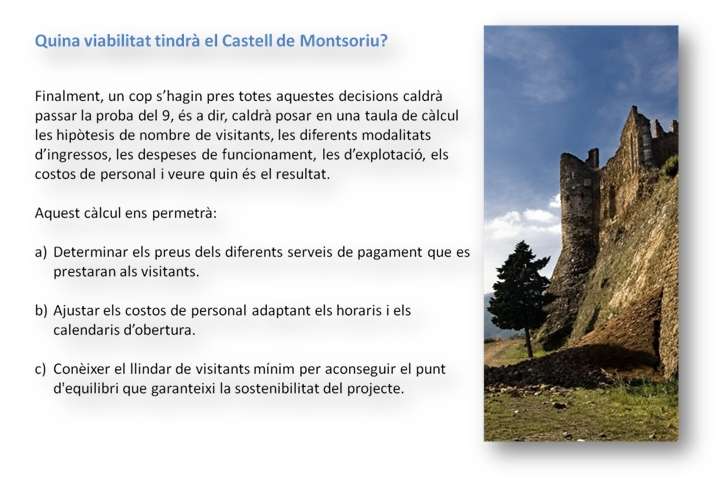 Quina viabilitat tindrà el Castell de Montsoriu?

Finalment, un cop s'hagin pres totes aquestes decisions caldrà passar la proba del 9, és a dir, caldrà posar en una taula de càlcul les hipòtesis de nombre de visitants, les diferents modalitats d'ingressos, les despeses de funcionament, les d'explotació, els costos de personal i veure quin és el resultat.

Aquest càlcul ens permetrà:

a) Determinar els preus dels diferents serveis de pagament que es prestaran als visitants.

b) Ajustar els costos de personal adaptant els horaris i els calendaris d'obertura.

c) Conèixer el llindar de visitants mínim per aconseguir el punt d'equilibri que garanteixi la sostenibilitat del projecte.